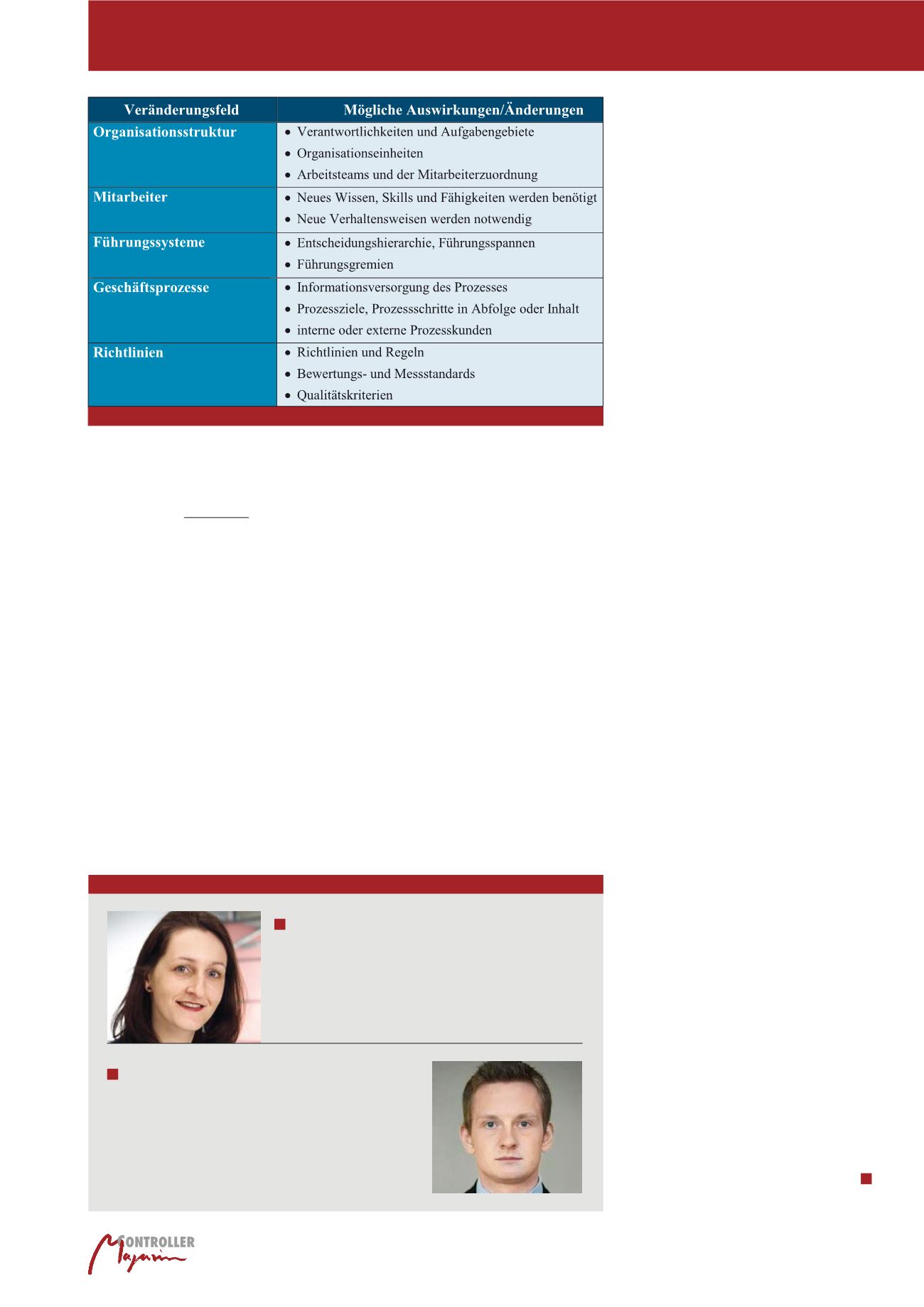 | Veränderungsfeld | Mögliche Auswirkungen/Änderungen |
|---|---|
| Organisationsstruktur | • Verantwortlichkeiten und Aufgabengebiete • Organisationseinheiten • Arbeitsteams und der Mitarbeiterzuordnung |
| Mitarbeiter | • Neues Wissen, Skills und Fähigkeiten werden benötigt • Neue Verhaltensweisen werden notwendig |
| Führungssysteme | • Entscheidungshierarchie, Führungsspannen • Führungsgremien |
| Geschäftsprozesse | • Informationsversorgung des Prozesses • Prozessziele, Prozessschritte in Abfolge oder Inhalt • interne oder externe Prozesskunden |
| Richtlinien | • Richtlinien und Regeln • Bewertungs- und Messstandards • Qualitätskriterien |

CONTROLLER
Magazin